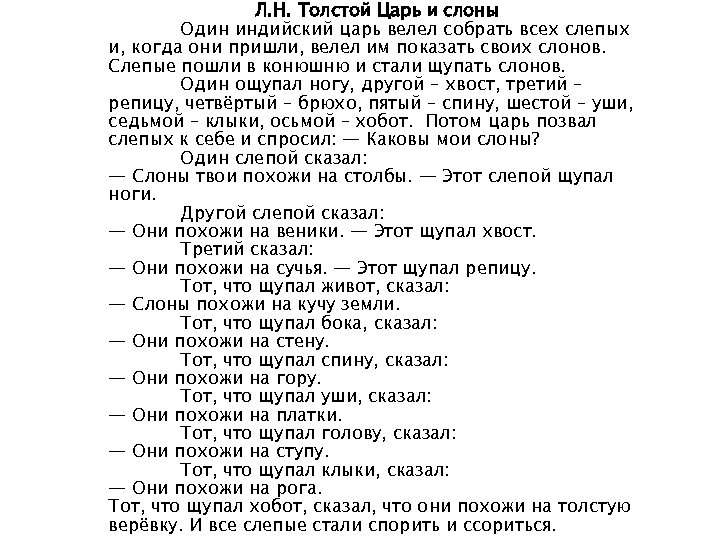 Л.Н. Толстой Царь и слоны

Один индийский царь велел собрать всех слепых и, когда они пришли, велел им показать своих слонов. Слепые пошли в конюшню и стали щупать слонов.

Один ощупал ногу, другой – хвост, третий – репицу, четвёртый – брюхо, пятый – спину, шестой – уши, седьмой – клыки, осьмой – хобот. Потом царь позвал слепых к себе и спросил: — Каковы мои слоны?

Один слепой сказал:
— Слоны твои похожи на столбы. — Этот слепой щупал ноги.

Другой слепой сказал:
— Они похожи на веники. — Этот щупал хвост.

Третий сказал:
— Они похожи на сучья. — Этот щупал репицу.

Тот, что щупал живот, сказал:
— Слоны похожи на кучу земли.

Тот, что щупал бока, сказал:
— Они похожи на стену.

Тот, что щупал спину, сказал:
— Они похожи на гору.

Тот, что щупал уши, сказал:
— Они похожи на платки.

Тот, что щупал голову, сказал:
— Они похожи на ступу.

Тот, что щупал клыки, сказал:
— Они похожи на рога.
Тот, что щупал хобот, сказал, что они похожи на толстую верёвку. И все слепые стали спорить и ссориться.